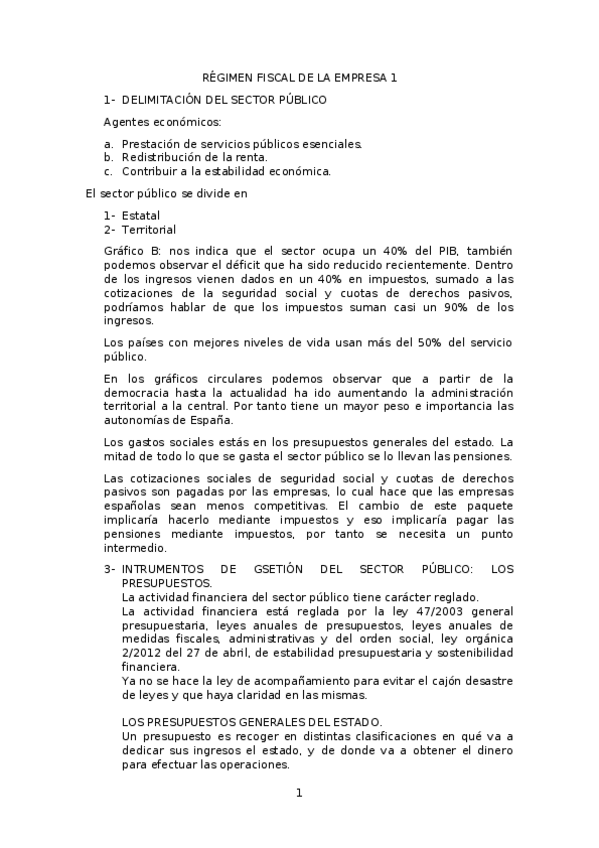 RÉGIMEN FISCAL DE LA EMPRESA 1

1- DELIMITACIÓN DEL SECTOR PÚBLICO

Agentes económicos:

a. Prestación de servicios públicos esenciales.
b. Redistribución de la renta.
c. Contribuir a la estabilidad económica.

El sector público se divide en

1- Estatal
2- Territorial

Gráfico B: nos indica que el sector ocupa un 40% del PIB, también podemos observar el déficit que ha sido reducido recientemente. Dentro de los ingresos vienen dados en un 40% en impuestos, sumado a las cotizaciones de la seguridad social y cuotas de derechos pasivos, podríamos hablar de que los impuestos suman casi un 90% de los ingresos.

Los países con mejores niveles de vida usan más del 50% del servicio público.

En los gráficos circulares podemos observar que a partir de la democracia hasta la actualidad ha ido aumentando la administración territorial a la central. Por tanto tiene un mayor peso e importancia las autonomías de España.

Los gastos sociales estás en los presupuestos generales del estado. La mitad de todo lo que se gasta el sector público se lo llevan las pensiones.

Las cotizaciones sociales de seguridad social y cuotas de derechos pasivos son pagadas por las empresas, lo cual hace que las empresas españolas sean menos competitivas. El cambio de este paquete implicaría hacerlo mediante impuestos y eso implicaría pagar las pensiones mediante impuestos, por tanto se necesita un punto intermedio.

3- INTRUMENTOS DE GSETIÓN DEL SECTOR PÚBLICO: LOS PRESUPUESTOS.
La actividad financiera del sector público tiene carácter reglado.
La actividad financiera está reglada por la ley 47/2003 general presupuestaria, leyes anuales de presupuestos, leyes anuales de medidas fiscales, administrativas y del orden social, ley orgánica 2/2012 del 27 de abril, de estabilidad presupuestaria y sostenibilidad financiera.
Ya no se hace la ley de acompañamiento para evitar el cajón desastre de leyes y que haya claridad en las mismas.

LOS PRESUPUESTOS GENERALES DEL ESTADO.
Un presupuesto es recoger en distintas clasificaciones en qué va a dedicar sus ingresos el estado, y de donde va a obtener el dinero para efectuar las operaciones.

1